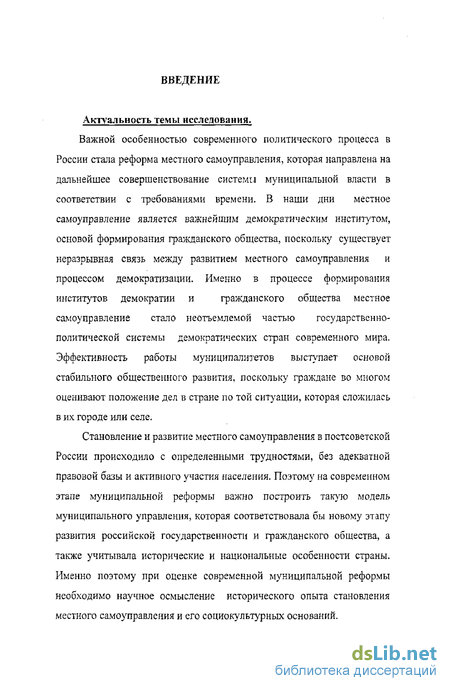 ВВЕДЕНИЕ

Актуальность темы исследования.

Важной особенностью современного политического процесса в России стала реформа местного самоуправления, которая направлена на дальнейшее совершенствование системы муниципальной власти в соответствии с требованиями времени. В наши дни местное самоуправление является важнейшим демократическим институтом, основой формирования гражданского общества, поскольку существует неразрывная связь между развитием местного самоуправления и процессом демократизации. Именно в процессе формирования институтов демократии и гражданского общества местное самоуправление стало неотъемлемой частью государственно-политической системы демократических стран современного мира. Эффективность работы муниципалитетов выступает основой стабильного общественного развития, поскольку граждане во многом оценивают положение дел в стране по той ситуации, которая сложилась в их городе или селе.

Становление и развитие местного самоуправления в постсоветской России происходило с определенными трудностями, без адекватной правовой базы и активного участия населения. Поэтому на современном этапе муниципальной реформы важно построить такую модель муниципального управления, которая соответствовала бы новому этапу развития российской государственности и гражданского общества, а также учитывала исторические и национальные особенности страны. Именно поэтому при оценке современной муниципальной реформы необходимо научное осмысление исторического опыта становления местного самоуправления и его социокультурных оснований.

dsLib.net
библиотека диссертаций